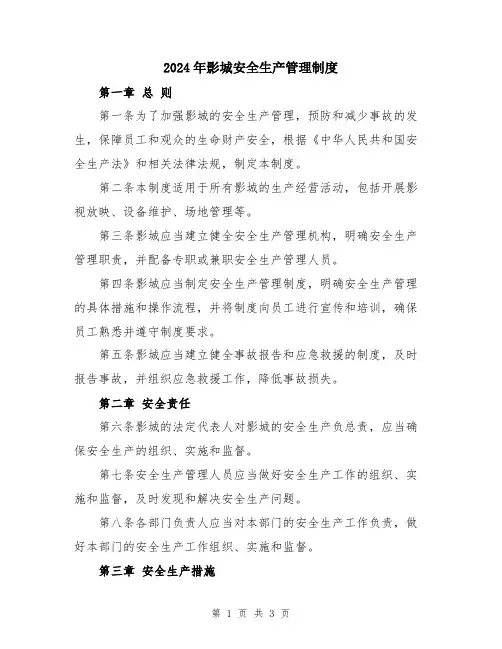 2024年影城安全生产管理制度

第一章 总 则

第一条为了加强影城的安全生产管理，预防和减少事故的发生，保障员工和观众的生命财产安全，根据《中华人民共和国安全生产法》和相关法律法规，制定本制度。

第二条本制度适用于所有影城的生产经营活动，包括开展影视放映、设备维护、场地管理等。

第三条影城应当建立健全安全生产管理机构，明确安全生产管理职责，并配备专职或兼职安全生产管理人员。

第四条影城应当制定安全生产管理制度，明确安全生产管理的具体措施和操作流程，并将制度向员工进行宣传和培训，确保员工熟悉并遵守制度要求。

第五条影城应当建立健全事故报告和应急救援的制度，及时报告事故，并组织应急救援工作，降低事故损失。

第二章 安全责任

第六条影城的法定代表人对影城的安全生产负总责，应当确保安全生产的组织、实施和监督。

第七条安全生产管理人员应当做好安全生产工作的组织、实施和监督，及时发现和解决安全生产问题。

第八条各部门负责人应当对本部门的安全生产工作负责，做好本部门的安全生产工作组织、实施和监督。

第三章 安全生产措施

第 1 页 共 3 页